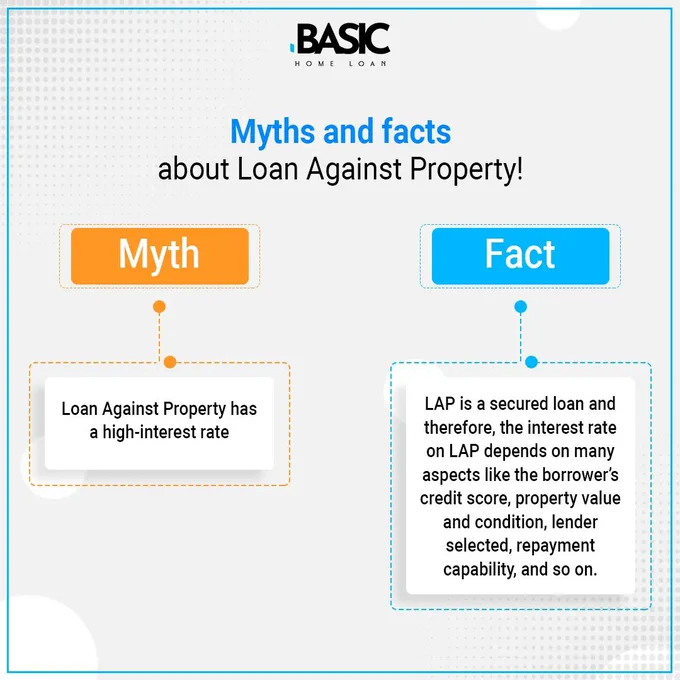 BASIC
HOME LOAN

Myths and facts
about Loan Against Property!

Myth

Loan Against Property has a high-interest rate

Fact

LAP is a secured loan and therefore, the interest rate on LAP depends on many aspects like the borrower's credit score, property value and condition, lender selected, repayment capability, and so on.